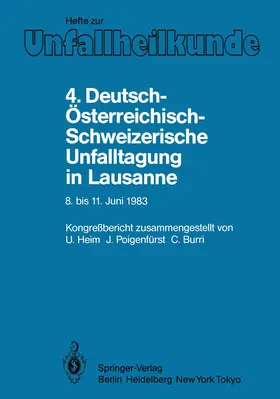 Hefte zur
Unfallheilkunde

4. Deutsch-Österreichisch-Schweizerische Unfalltagung in Lausanne

8. bis 11. Juni 1983

Kongreßbericht zusammengestellt von
U. Heim J. Poigenfürst C. Burri

Springer-Verlag
Berlin Heidelberg New York Tokyo